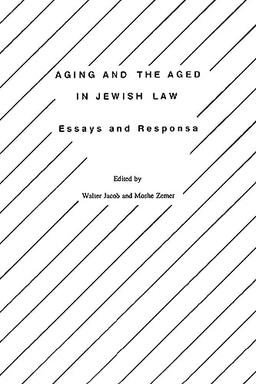 AGING AND THE AGED
IN JEWISH LAW

Essays and Responsa

Edited by

Walter Jacob and Moshe Zemer